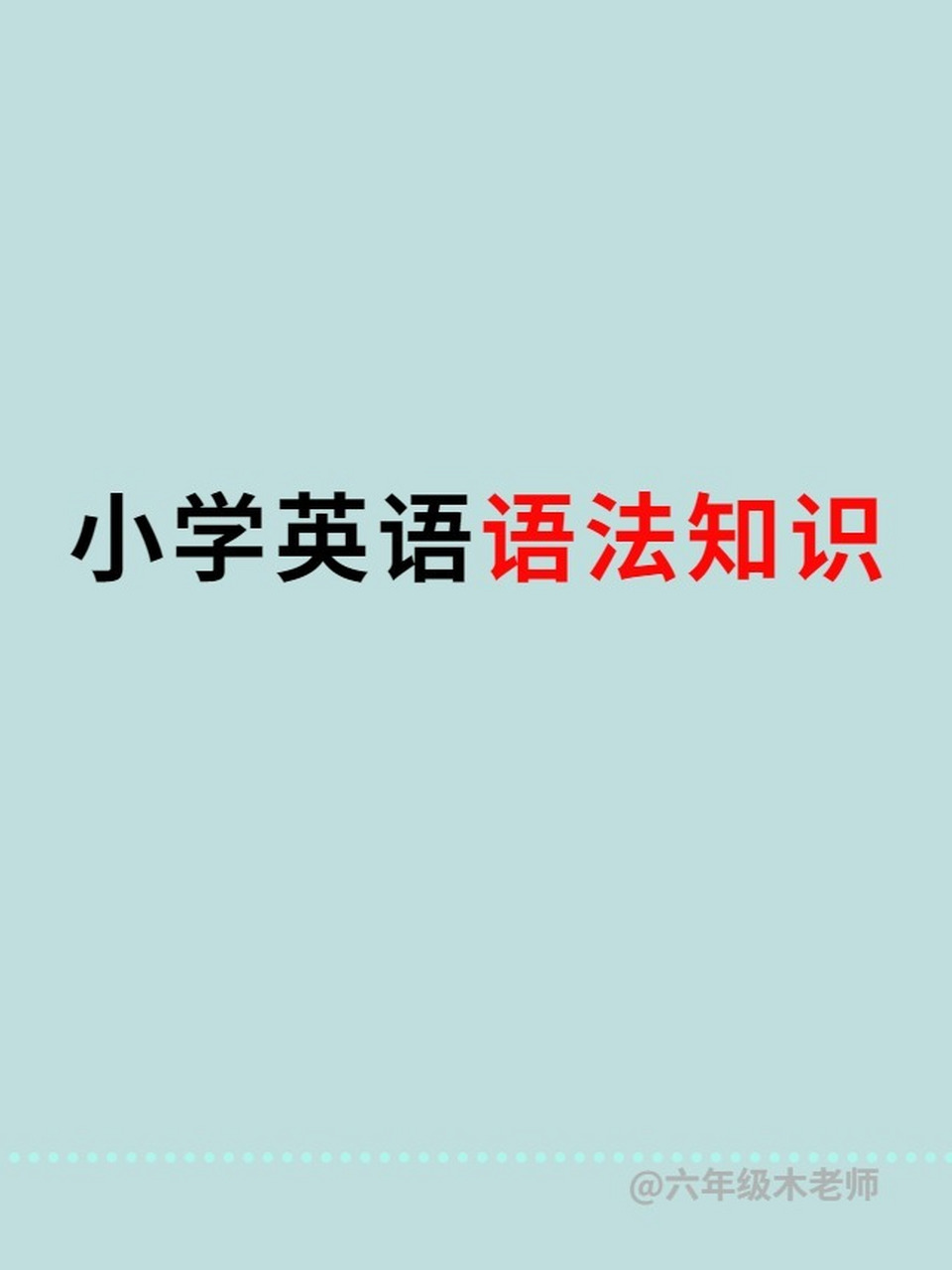 小学英语语法知识

@六年级木老师